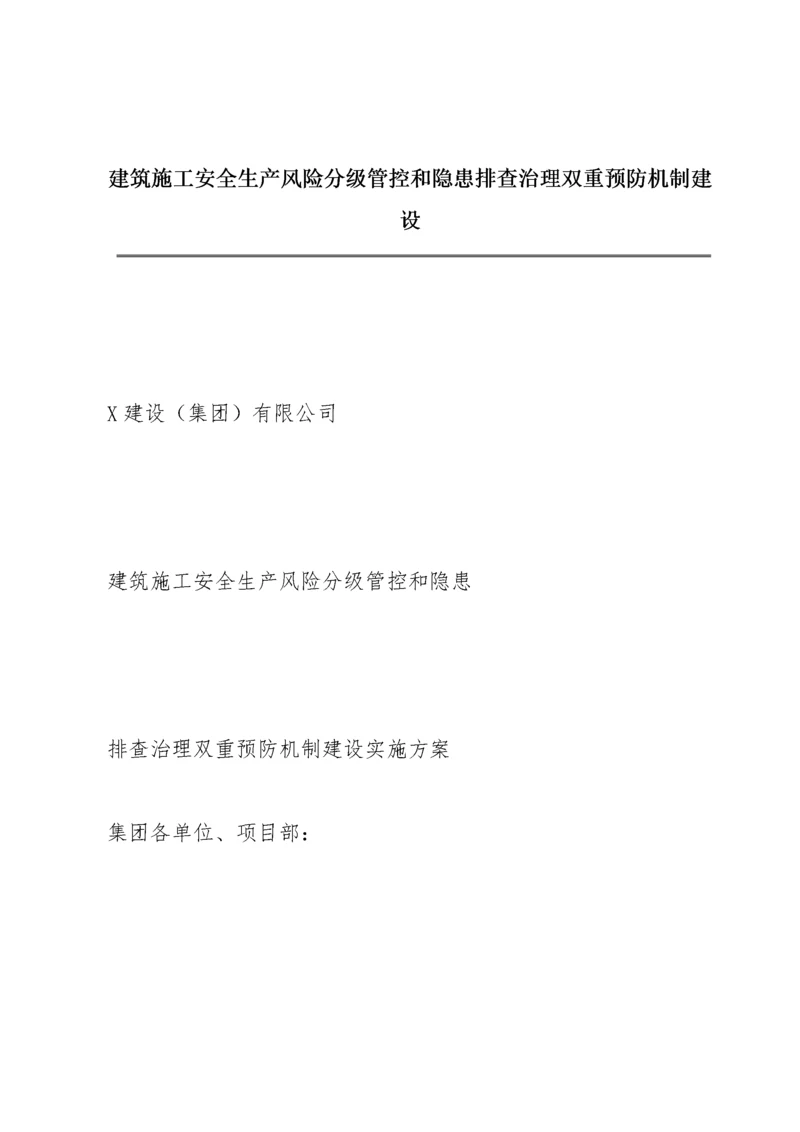 建筑施工安全生产风险分级管控和隐患排查治理双重预防机制建设

X建设（集团）有限公司

建筑施工安全生产风险分级管控和隐患

排查治理双重预防机制建设实施方案

集团各单位、项目部：